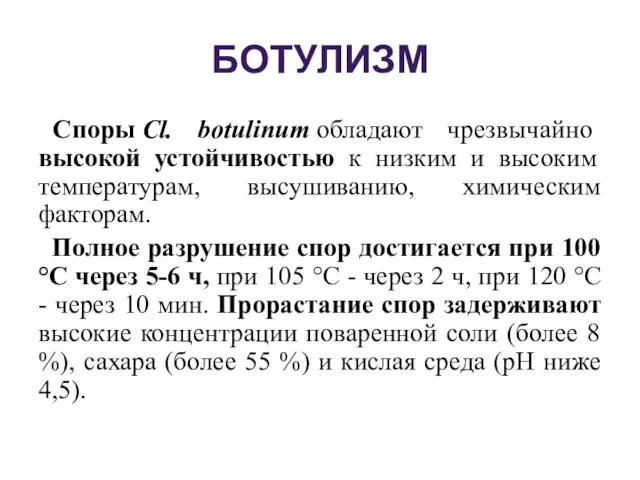 БОТУЛИЗМ

Споры Cl. botulinum обладают чрезвычайно высокой устойчивостью к низким и высоким температурам, высушиванию, химическим факторам.

Полное разрушение спор достигается при 100 °С через 5-6 ч, при 105 °С - через 2 ч, при 120 °С - через 10 мин. Прорастание спор задерживают высокие концентрации поваренной соли (более 8 %), сахара (более 55 %) и кислая среда (рН ниже 4,5).